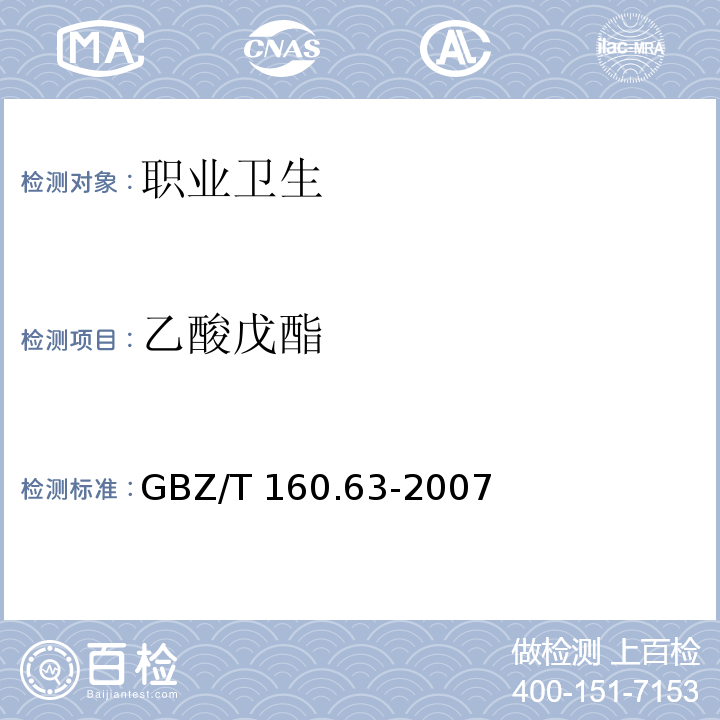 MA CNAS AL ilac-MRA

检测对象：职业卫生

检测项目：乙酸戊酯

检测标准：GBZ/T 160.63-2007

百检
Baijiantest.com

做检测 上百检
400-151-7153